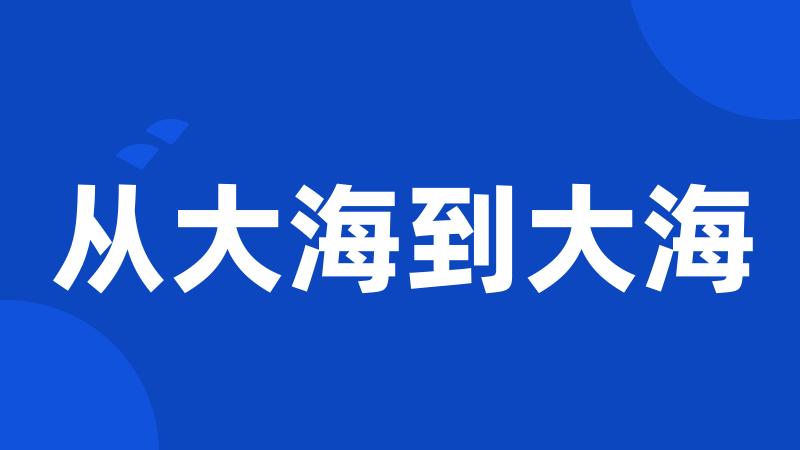 从大海到大海